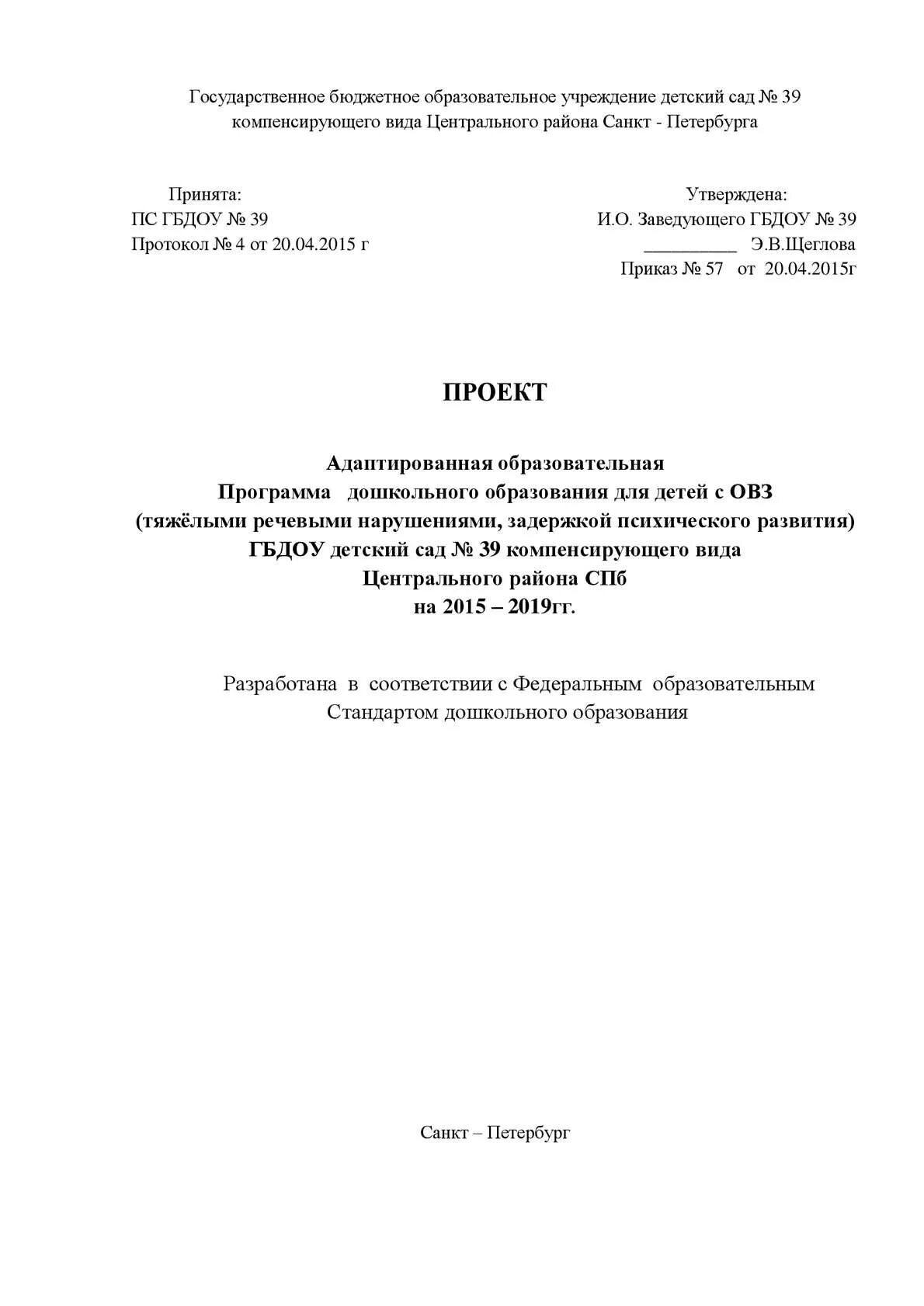 Государственное бюджетное образовательное учреждение детский сад № 39 компенсирующего вида Центрального района Санкт - Петербурга

Принята:
ПС ГБДОУ № 39
Протокол № 4 от 20.04.2015 г

Утверждена:
И.О. Заведующего ГБДОУ № 39
__________ Э.В.Щеглова
Приказ № 57 от 20.04.2015г

ПРОЕКТ

Адаптированная образовательная
Программа дошкольного образования для детей с ОВЗ
(тяжёлыми речевыми нарушениями, задержкой психического развития)
ГБДОУ детский сад № 39 компенсирующего вида
Центрального района СПб
на 2015 – 2019гг.

Разработана в соответствии с Федеральным образовательным Стандартом дошкольного образования

Санкт – Петербург